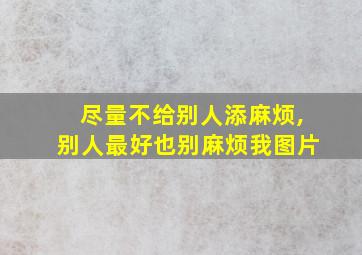 尽量不给别人添麻烦，
别人最好也别麻烦我图片